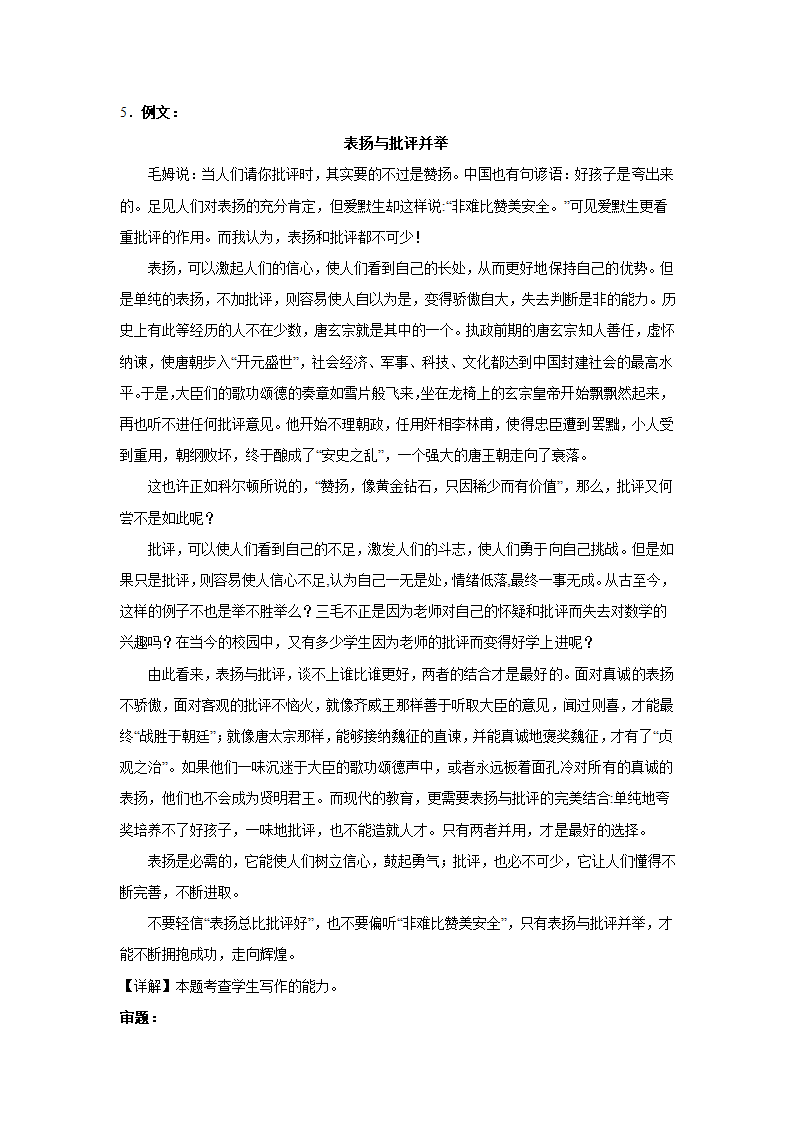 5．例文：

表扬与批评并举

毛姆说：当人们请你批评时，其实要的不过是赞扬。中国也有句谚语：好孩子是夸出来的。足见人们对表扬的充分肯定，但爱默生却这样说:“非难比赞美安全。”可见爱默生更看重批评的作用。而我认为，表扬和批评都不可少！

表扬，可以激起人们的信心，使人们看到自己的长处，从而更好地保持自己的优势。但是单纯的表扬，不加批评，则容易使人自以为是，变得骄傲自大，失去判断是非的能力。历史上有此等经历的人不在少数，唐玄宗就是其中的一个。执政前期的唐玄宗知人善任，虚怀纳谏，使唐朝步入“开元盛世”，社会经济、军事、科技、文化都达到中国封建社会的最高水平。于是,大臣们的歌功颂德的奏章如雪片般飞来,坐在龙椅上的玄宗皇帝开始飘飘然起来，再也听不进任何批评意见。他开始不理朝政，任用奸相李林甫，使得忠臣遭到罢黜，小人受到重用，朝纲败坏，终于酿成了“安史之乱”，一个强大的唐王朝走向了衰落。

这也许正如科尔顿所说的，“赞扬，像黄金钻石，只因稀少而有价值”，那么，批评又何尝不是如此呢？

批评，可以使人们看到自己的不足，激发人们的斗志，使人们勇于向自己挑战。但是如果只是批评,则容易使人信心不足,认为自己一无是处，情绪低落,最终一事无成。从古至今，这样的例子不也是举不胜举么？三毛不正是因为老师对自己的怀疑和批评而失去对数学的兴趣吗？在当今的校园中，又有多少学生因为老师的批评而变得好学上进呢？

由此看来，表扬与批评，谈不上谁比谁更好，两者的结合才是最好的。面对真诚的表扬不骄傲，面对客观的批评不恼火，就像齐威王那样善于听取大臣的意见，闻过则喜，才能最终“战胜于朝廷”；就像唐太宗那样，能够接纳魏征的直谏，并能真诚地褒奖魏征，才有了“贞观之治”。如果他们一味沉迷于大臣的歌功颂德声中，或者永远板着面孔冷对所有的真诚的表扬，他们也不会成为贤明君王。而现代的教育，更需要表扬与批评的完美结合:单纯地夸奖培养不了好孩子，一味地批评，也不能造就人才。只有两者并用，才是最好的选择。

表扬是必需的，它能使人们树立信心，鼓起勇气；批评，也必不可少，它让人们懂得不断完善，不断进取。

不要轻信“表扬总比批评好”，也不要偏听“非难比赞美安全”，只有表扬与批评并举，才能不断拥抱成功，走向辉煌。

【详解】本题考查学生写作的能力。

审题：